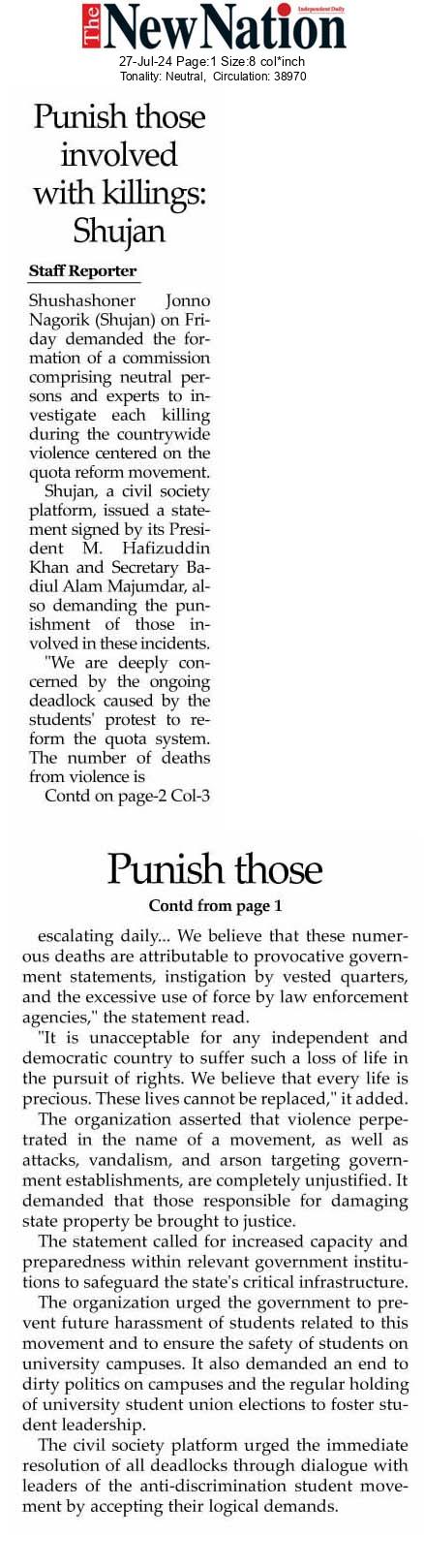 The New Nation
Independent Daily
27-Jul-24 Page:1 Size:8 col*inch
Tonality: Neutral, Circulation: 38970

Punish those involved with killings: Shujan

Staff Reporter

Shushashoner Jonno Nagorik (Shujan) on Friday demanded the formation of a commission comprising neutral persons and experts to investigate each killing during the countrywide violence centered on the quota reform movement.

Shujan, a civil society platform, issued a statement signed by its President M. Hafizuddin Khan and Secretary Badiul Alam Majumdar, also demanding the punishment of those involved in these incidents.

"We are deeply concerned by the ongoing deadlock caused by the students' protest to reform the quota system. The number of deaths from violence is

Contd on page-2 Col-3

Punish those

Contd from page 1

escalating daily... We believe that these numerous deaths are attributable to provocative government statements, instigation by vested quarters, and the excessive use of force by law enforcement agencies," the statement read.

"It is unacceptable for any independent and democratic country to suffer such a loss of life in the pursuit of rights. We believe that every life is precious. These lives cannot be replaced," it added.

The organization asserted that violence perpetrated in the name of a movement, as well as attacks, vandalism, and arson targeting government establishments, are completely unjustified. It demanded that those responsible for damaging state property be brought to justice.

The statement called for increased capacity and preparedness within relevant government institutions to safeguard the state's critical infrastructure.

The organization urged the government to prevent future harassment of students related to this movement and to ensure the safety of students on university campuses. It also demanded an end to dirty politics on campuses and the regular holding of university student union elections to foster student leadership.

The civil society platform urged the immediate resolution of all deadlocks through dialogue with leaders of the anti-discrimination student movement by accepting their logical demands.